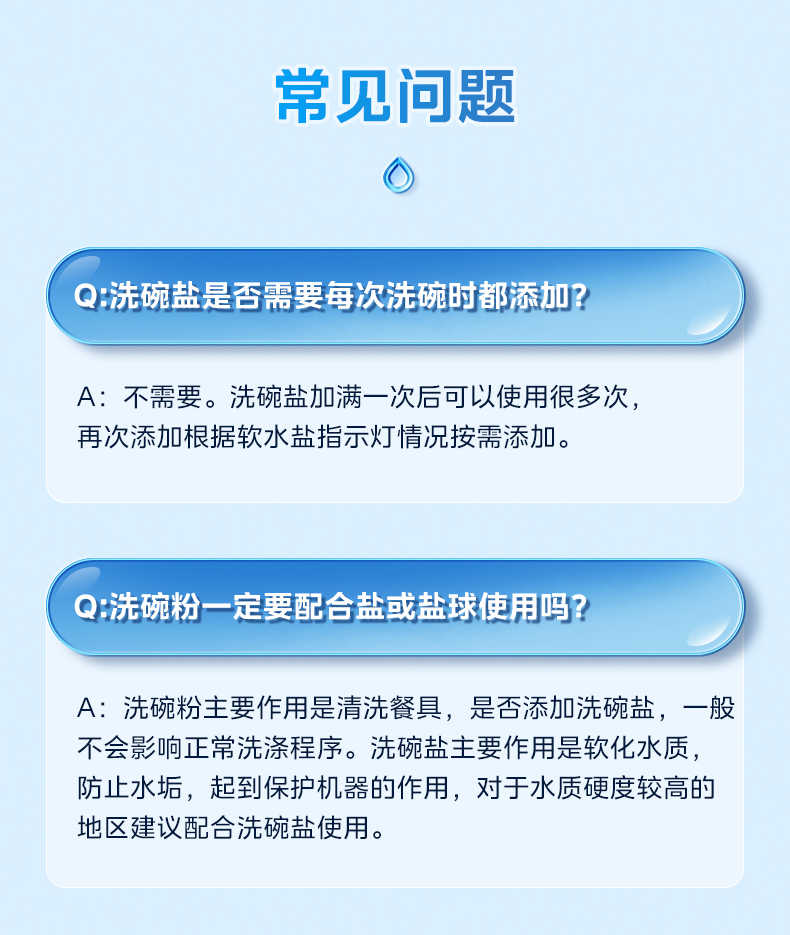 常见问题

Q:洗碗盐是否需要每次洗碗时都添加?

A：不需要。洗碗盐加满一次后可以使用很多次，再次添加根据软水盐指示灯情况按需添加。

Q:洗碗粉一定要配合盐或盐球使用吗?

A：洗碗粉主要作用是清洗餐具，是否添加洗碗盐，一般不会影响正常洗涤程序。洗碗盐主要作用是软化水质，防止水垢，起到保护机器的作用，对于水质硬度较高的地区建议配合洗碗盐使用。